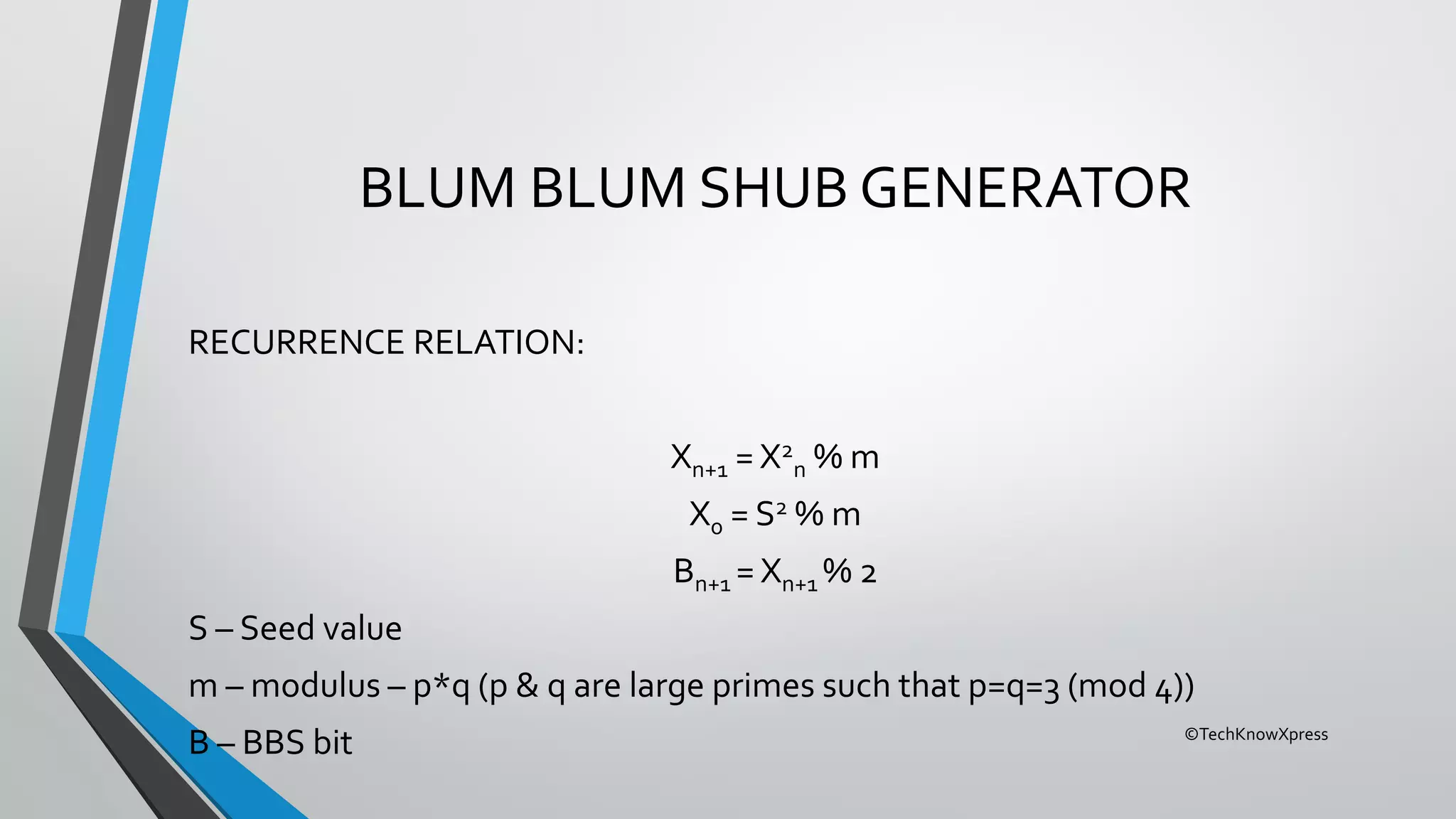 BLUM BLUM SHUB GENERATOR

RECURRENCE RELATION:

$X_{n+1} = X^2_n \% m$

$X_0 = S^2 \% m$

$B_{n+1} = X_{n+1} \% 2$

S – Seed value

m – modulus – p*q (p & q are large primes such that p=q=3 (mod 4))

B – BBS bit

©TechKnowXpress